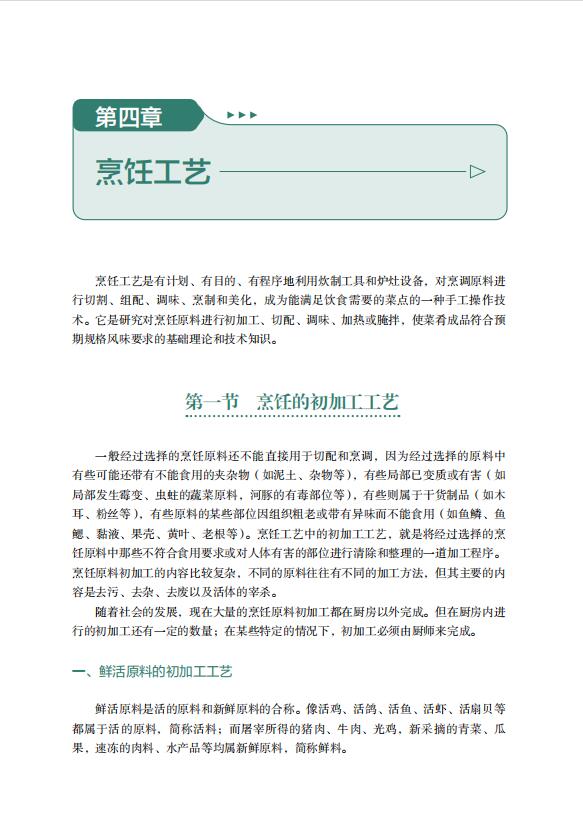 第四章

烹饪工艺

烹饪工艺是有计划、有目的、有程序地利用炊制工具和炉灶设备，对烹调原料进行切割、组配、调味、烹制和美化，成为能满足饮食需要的菜点的一种手工操作技术。它是研究对烹饪原料进行初加工、切配、调味、加热或腌拌，使菜肴成品符合预期规格风味要求的基础理论和技术知识。

第一节　烹饪的初加工工艺

一般经过选择的烹饪原料还不能直接用于切配和烹调，因为经过选择的原料中有些可能还带有不能食用的夹杂物（如泥土、杂物等），有些局部已变质或有害（如局部发生霉变、虫蛀的蔬菜原料，河豚的有毒部位等），有些则属于干货制品（如木耳、粉丝等），有些原料的某些部位因组织粗老或带有异味而不能食用（如鱼鳞、鱼鳃、黏液、果壳、黄叶、老根等）。烹饪工艺中的初加工工艺，就是将经过选择的烹饪原料中那些不符合食用要求或对人体有害的部位进行清除和整理的一道加工程序。烹饪原料初加工的内容比较复杂，不同的原料往往有不同的加工方法，但其主要的内容是去污、去杂、去废以及活体的宰杀。

随着社会的发展，现在大量的烹饪原料初加工都在厨房以外完成。但在厨房内进行的初加工还有一定的数量；在某些特定的情况下，初加工必须由厨师来完成。

一、鲜活原料的初加工工艺

鲜活原料是活的原料和新鲜原料的合称。像活鸡、活鸽、活鱼、活虾、活扇贝等都属于活的原料，简称活料；而屠宰所得的猪肉、牛肉、光鸡、新采摘的青菜、瓜果，速冻的肉料、水产品等均属新鲜原料，简称鲜料。